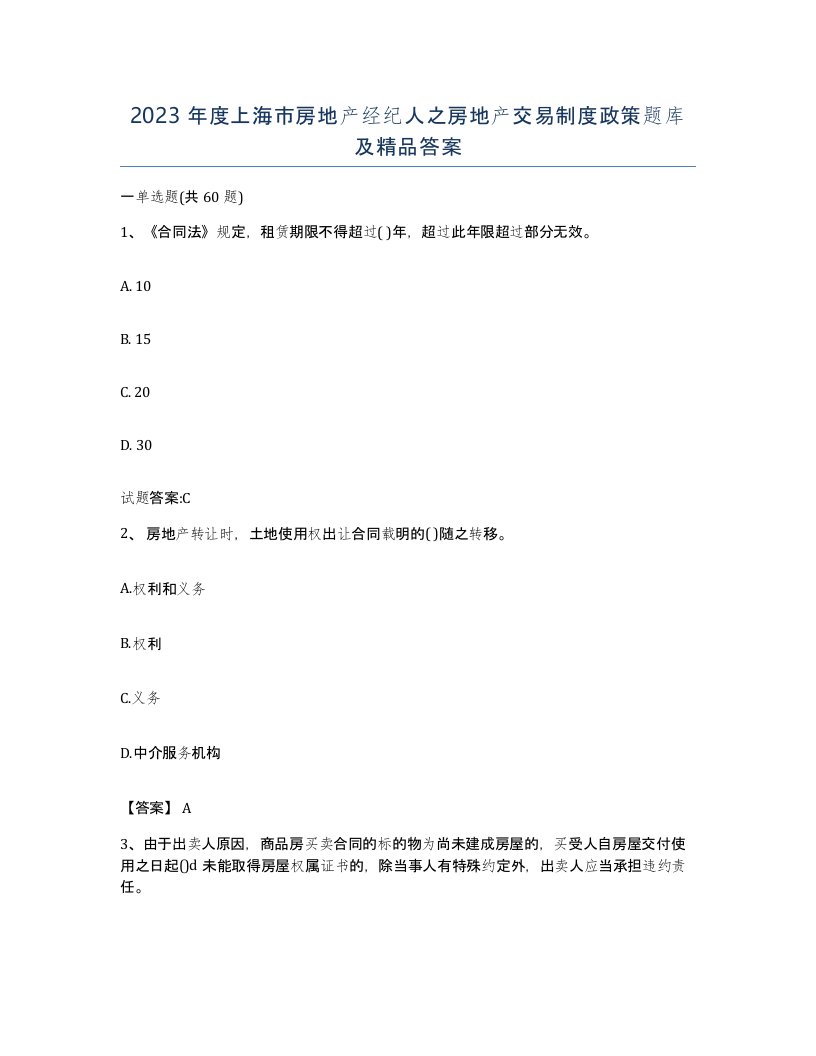 2023 年度上海市房地产经纪人之房地产交易制度政策题库及精品答案

一单选题(共 60 题)

1、《合同法》规定，租赁期限不得超过( )年，超过此年限超过部分无效。

A. 10

B. 15

C. 20

D. 30

试题答案:C

2、房地产转让时，土地使用权出让合同载明的( )随之转移。

A.权利和义务

B.权利

C.义务

D.中介服务机构

【答案】 A

3、由于出卖人原因，商品房买卖合同的标的物为尚未建成房屋的，买受人自房屋交付使用之日起()d 未能取得房屋权属证书的，除当事人有特殊约定外，出卖人应当承担违约责任。